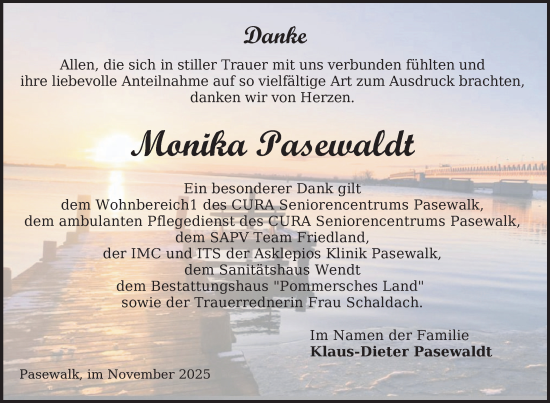 Danke

Allen, die sich in stiller Trauer mit uns verbunden fühlten und ihre liebevolle Anteilnahme auf so vielfältige Art zum Ausdruck brachten, danken wir von Herzen.

Monika Pasewaldt

Ein besonderer Dank gilt
dem Wohnbereich1 des CURA Seniorencentrums Pasewalk,
dem ambulanten Pflegedienst des CURA Seniorencentrums Pasewalk,
dem SAPV Team Friedland,
der IMC und ITS der Asklepios Klinik Pasewalk,
dem Sanitätshaus Wendt
dem Bestattungshaus "Pommersches Land"
sowie der Trauerrednerin Frau Schaldach.

Im Namen der Familie
Klaus-Dieter Pasewaldt

Pasewalk, im November 2025